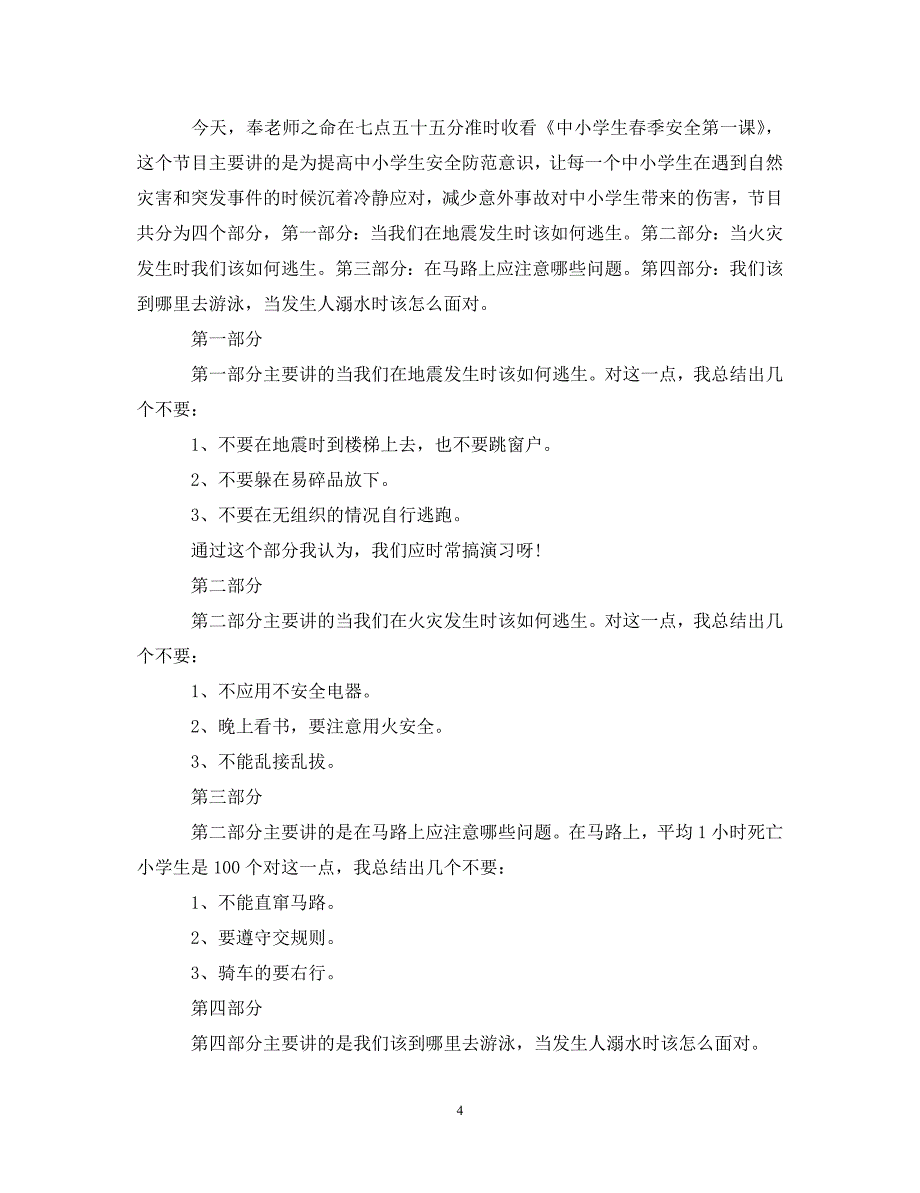 今天，奉老师之命在七点五十五分准时收看《中小学生春季安全第一课》，这个节目主要讲的是为提高中小学生安全防范意识，让每一个中小学生在遇到自然灾害和突发事件的时候沉着冷静应对，减少意外事故对中小学生带来的伤害，节目共分为四个部分，第一部分：当我们在地震发生时该如何逃生。第二部分：当火灾发生时我们该如何逃生。第三部分：在马路上应注意哪些问题。第四部分：我们该到哪里去游泳，当发生人溺水时该怎么面对。

第一部分

第一部分主要讲的当我们在地震发生时该如何逃生。对这一点，我总结出几个不要：

1、不要在地震时到楼梯上去，也不要跳窗户。

2、不要躲在易碎品放下。

3、不要在无组织的情况自行逃跑。

通过这个部分我认为，我们应时常搞演习呀！

第二部分

第二部分主要讲的当我们在火灾发生时该如何逃生。对这一点，我总结出几个不要：

1、不应用不安全电器。

2、晚上看书，要注意用火安全。

3、不能乱接乱拔。

第三部分

第二部分主要讲的是在马路上应注意哪些问题。在马路上，平均 1 小时死亡小学生是 100 个对这一点，我总结出几个不要：

1、不能直窜马路。

2、要遵守交规则。

3、骑车的要右行。

第四部分

第四部分主要讲的是我们该到哪里去游泳，当发生人溺水时该怎么面对。

4